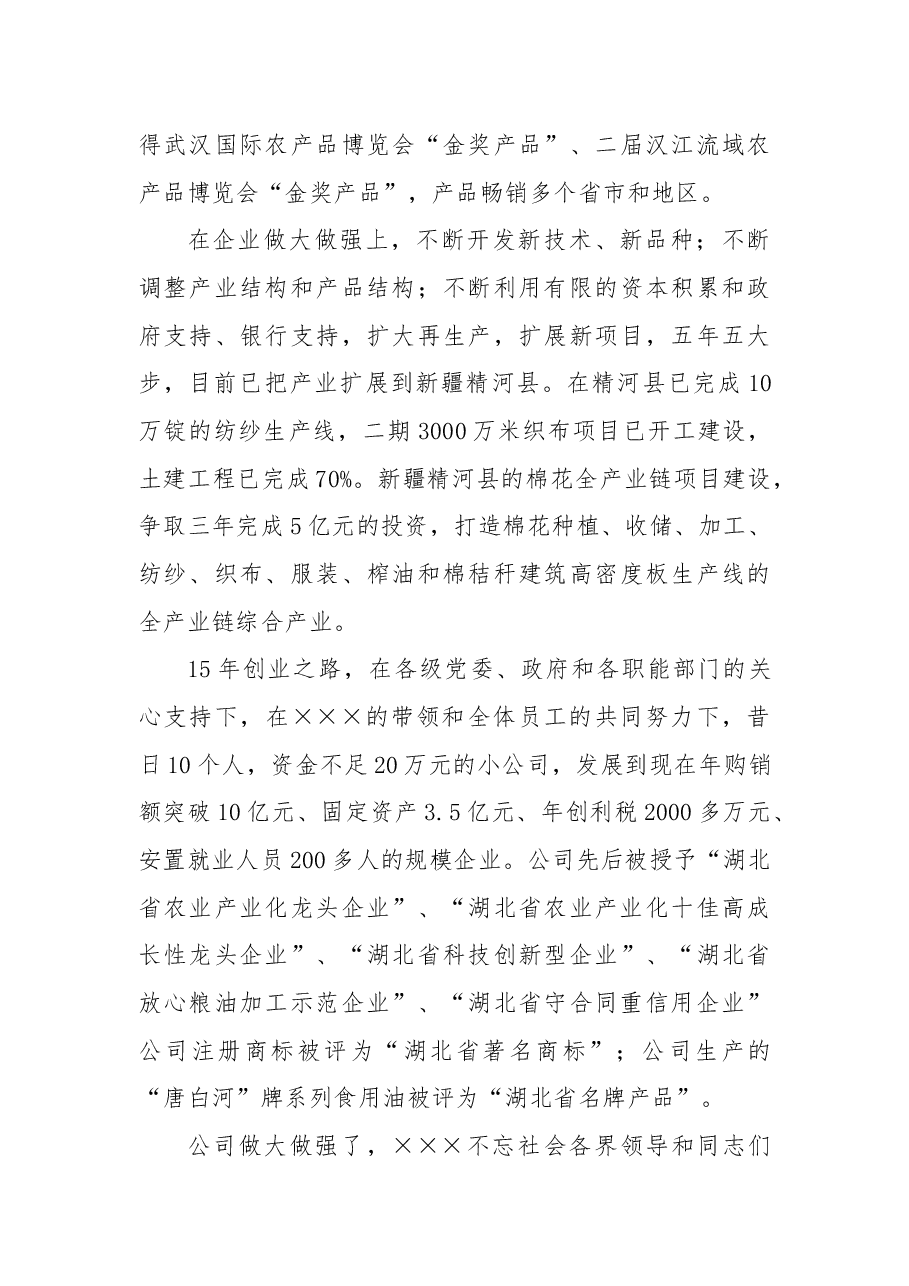 得武汉国际农产品博览会“金奖产品”、二届汉江流域农产品博览会“金奖产品”，产品畅销多个省市和地区。

在企业做大做强上，不断开发新技术、新品种；不断调整产业结构和产品结构；不断利用有限的资本积累和政府支持、银行支持，扩大再生产，扩展新项目，五年五大步，目前已把产业扩展到新疆精河县。在精河县已完成10万锭的纺纱生产线，二期3000万米织布项目已开工建设，土建工程已完成70%。新疆精河县的棉花全产业链项目建设，争取三年完成5亿元的投资，打造棉花种植、收储、加工、纺纱、织布、服装、榨油和棉秸秆建筑高密度板生产线的全产业链综合产业。

15年创业之路，在各级党委、政府和各职能部门的关心支持下，在×××的带领和全体员工的共同努力下，昔日10个人，资金不足20万元的小公司，发展到现在年购销额突破10亿元、固定资产3.5亿元、年创利税2000多万元、安置就业人员200多人的规模企业。公司先后被授予“湖北省农业产业化龙头企业”、“湖北省农业产业化十佳高成长性龙头企业”、“湖北省科技创新型企业”、“湖北省放心粮油加工示范企业”、“湖北省守合同重信用企业”公司注册商标被评为“湖北省著名商标”；公司生产的“唐白河”牌系列食用油被评为“湖北省名牌产品”。

公司做大做强了，×××不忘社会各界领导和同志们